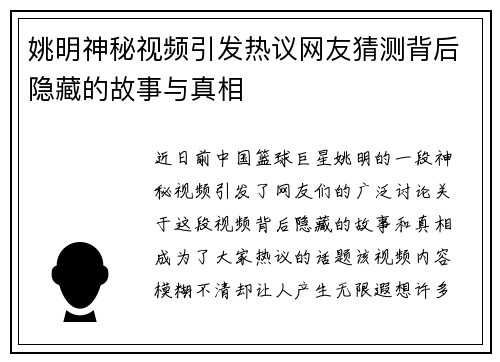 姚明神秘视频引发热议网友猜测背后隐藏的故事与真相

近日前中国篮球巨星姚明的一段神秘视频引发了网友们的广泛讨论关于这段视频背后隐藏的故事和真相成为了大家热议的话题该视频内容模糊不清却让人产生无限遐想许多